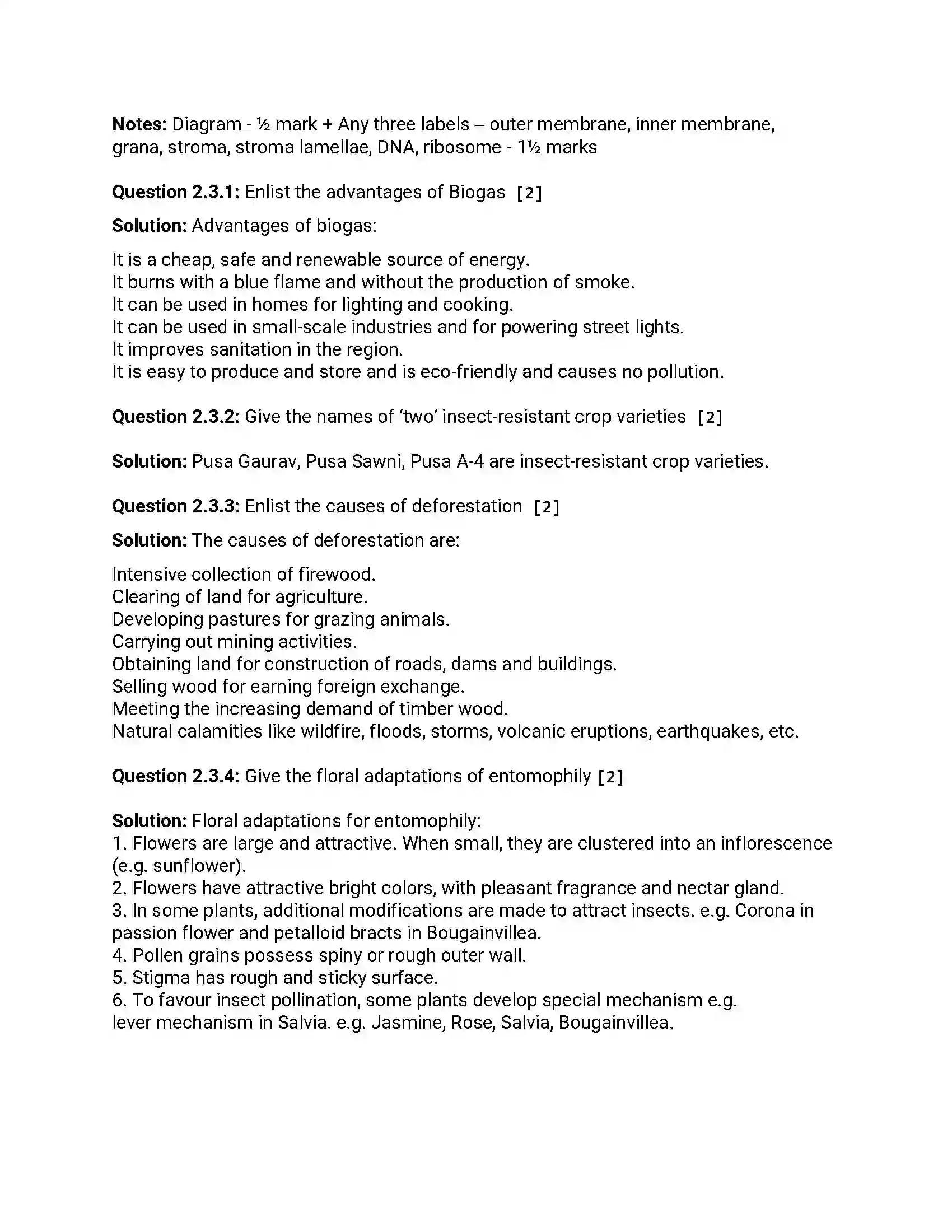 Notes: Diagram - ½ mark + Any three labels – outer membrane, inner membrane, grana, stroma, stroma lamellae, DNA, ribosome - 1½ marks

Question 2.3.1: Enlist the advantages of Biogas [2]

Solution: Advantages of biogas:

It is a cheap, safe and renewable source of energy.
It burns with a blue flame and without the production of smoke.
It can be used in homes for lighting and cooking.
It can be used in small-scale industries and for powering street lights.
It improves sanitation in the region.
It is easy to produce and store and is eco-friendly and causes no pollution.

Question 2.3.2: Give the names of 'two' insect-resistant crop varieties [2]

Solution: Pusa Gaurav, Pusa Sawni, Pusa A-4 are insect-resistant crop varieties.

Question 2.3.3: Enlist the causes of deforestation [2]

Solution: The causes of deforestation are:

Intensive collection of firewood.
Clearing of land for agriculture.
Developing pastures for grazing animals.
Carrying out mining activities.
Obtaining land for construction of roads, dams and buildings.
Selling wood for earning foreign exchange.
Meeting the increasing demand of timber wood.
Natural calamities like wildfire, floods, storms, volcanic eruptions, earthquakes, etc.

Question 2.3.4: Give the floral adaptations of entomophily [2]

Solution: Floral adaptations for entomophily:
1. Flowers are large and attractive. When small, they are clustered into an inflorescence (e.g. sunflower).
2. Flowers have attractive bright colors, with pleasant fragrance and nectar gland.
3. In some plants, additional modifications are made to attract insects. e.g. Corona in passion flower and petalloid bracts in Bougainvillea.
4. Pollen grains possess spiny or rough outer wall.
5. Stigma has rough and sticky surface.
6. To favour insect pollination, some plants develop special mechanism e.g. lever mechanism in Salvia. e.g. Jasmine, Rose, Salvia, Bougainvillea.